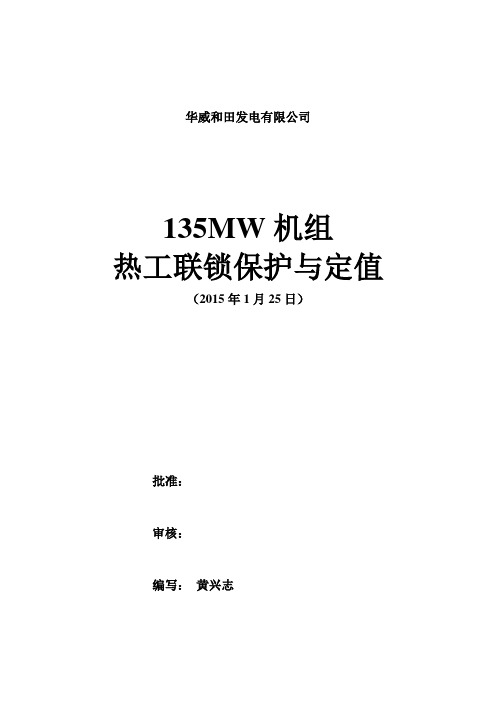 华威和田发电有限公司

135MW 机组
热工联锁保护与定值
（2015 年 1 月 25 日）

批准：

审核：

编写： 黄兴志